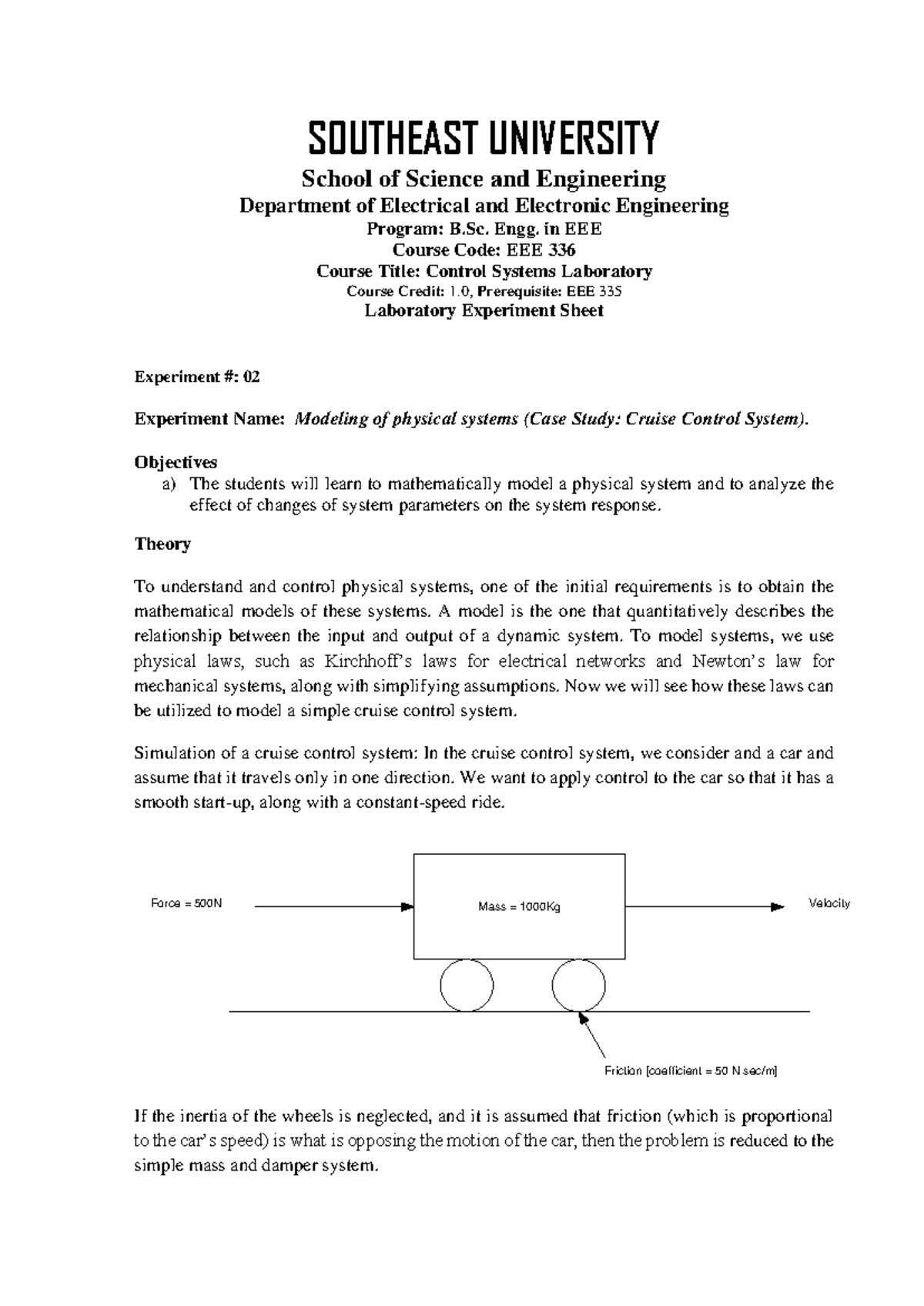 SOUTHEAST UNIVERSITY

School of Science and Engineering

Department of Electrical and Electronic Engineering

Program: B.Sc. Engg. in EEE

Course Code: EEE 336

Course Title: Control Systems Laboratory

Course Credit: 1.0, Prerequisite: EEE 335

Laboratory Experiment Sheet

Experiment #: 02

Experiment Name: Modeling of physical systems (Case Study: Cruise Control System).

Objectives

a) The students will learn to mathematically model a physical system and to analyze the effect of changes of system parameters on the system response.

Theory

To understand and control physical systems, one of the initial requirements is to obtain the mathematical models of these systems. A model is the one that quantitatively describes the relationship between the input and output of a dynamic system. To model systems, we use physical laws, such as Kirchhoff's laws for electrical networks and Newton's law for mechanical systems, along with simplifying assumptions. Now we will see how these laws can be utilized to model a simple cruise control system.

Simulation of a cruise control system: In the cruise control system, we consider and a car and assume that it travels only in one direction. We want to apply control to the car so that it has a smooth start-up, along with a constant-speed ride.

Force = 500N

Mass = 1000Kg

Velocity

Friction [coefficient = 50 N sec/m]

If the inertia of the wheels is neglected, and it is assumed that friction (which is proportional to the car's speed) is what is opposing the motion of the car, then the problem is reduced to the simple mass and damper system.